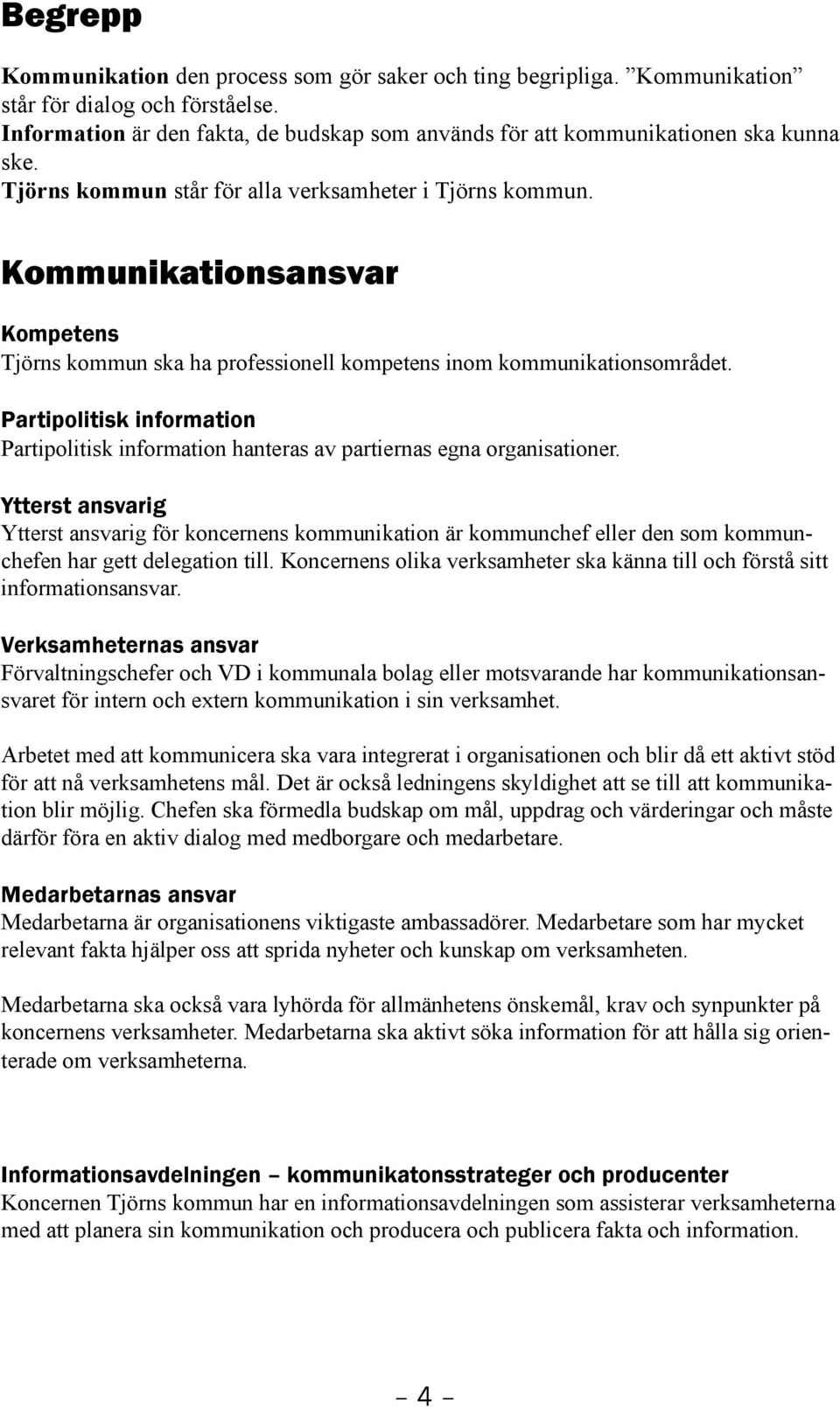 Begrepp

Kommunikation den process som gör saker och ting begripliga. ”Kommunikation” står för dialog och förståelse.
Information är den fakta, de budskap som används för att kommunikationen ska kunna ske.
Tjörns kommun står för alla verksamheter i Tjörns kommun.

Kommunikationsansvar

Kompetens
Tjörns kommun ska ha professionell kompetens inom kommunikationsområdet.

Partipolitisk information
Partipolitisk information hanteras av partiernas egna organisationer.

Ytterst ansvarig
Ytterst ansvarig för koncernens kommunikation är kommunchef eller den som kommunchefen har gett delegation till. Koncernens olika verksamheter ska känna till och förstå sitt informationsansvar.

Verksamheternas ansvar
Förvaltningschefer och VD i kommunala bolag eller motsvarande har kommunikationsansvaret för intern och extern kommunikation i sin verksamhet.

Arbetet med att kommunicera ska vara integrerat i organisationen och blir då ett aktivt stöd för att nå verksamhetens mål. Det är också ledningens skyldighet att se till att kommunikation blir möjlig. Chefen ska förmedla budskap om mål, uppdrag och värderingar och måste därför föra en aktiv dialog med medborgare och medarbetare.

Medarbetarnas ansvar
Medarbetarna är organisationens viktigaste ambassadörer. Medarbetare som har mycket relevant fakta hjälper oss att sprida nyheter och kunskap om verksamheten.

Medarbetarna ska också vara lyhörda för allmänhetens önskemål, krav och synpunkter på koncernens verksamheter. Medarbetarna ska aktivt söka information för att hålla sig orienterade om verksamheterna.

Informationsavdelningen – kommunikatonsstrateger och producenter
Koncernen Tjörns kommun har en informationsavdelningen som assisterar verksamheterna med att planera sin kommunikation och producera och publicera fakta och information.

– 4 –